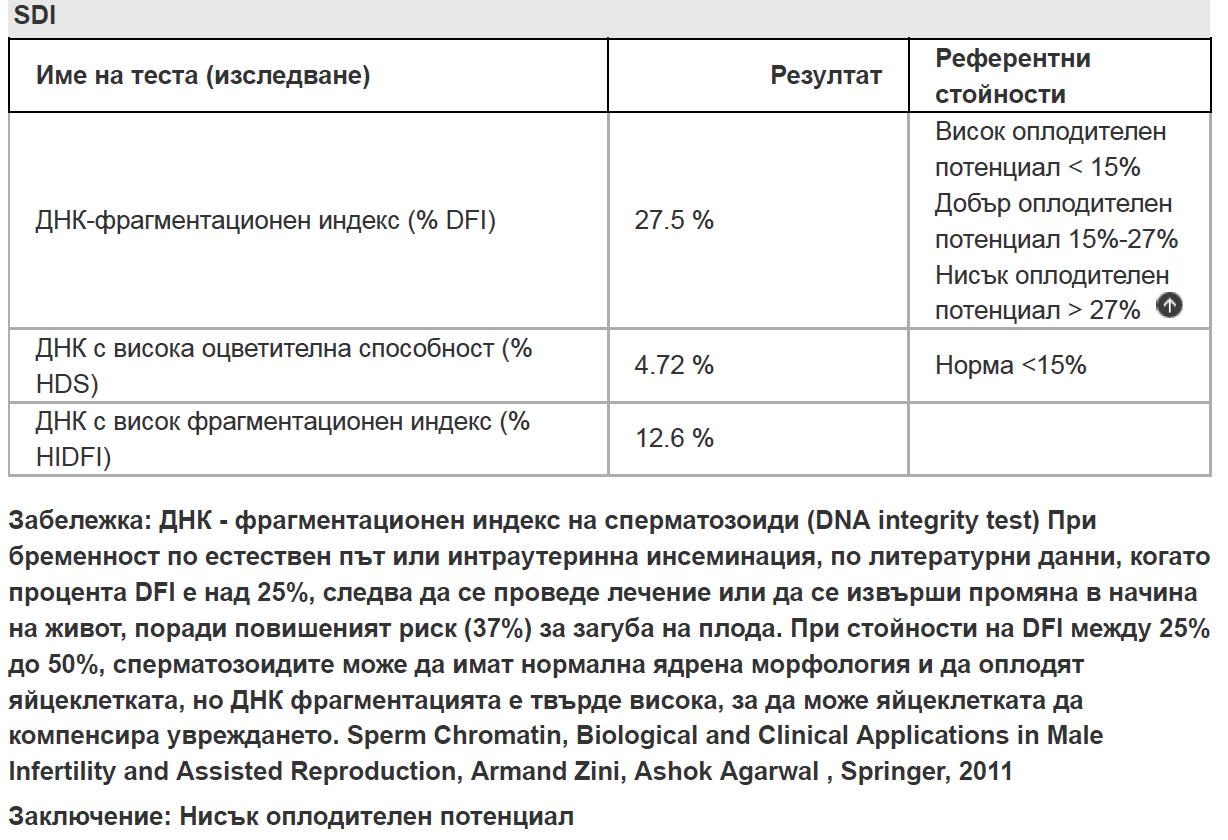 SDI

| Име на теста (изследване) | Резултат | Референтни стойности |
|---|---|---|
| ДНК-фрагментационен индекс (% DFI) | 27.5 % | Висок оплодителен потенциал < 15% Добър оплодителен потенциал 15%-27% Нисък оплодителен потенциал > 27% |
| ДНК с висока оцветителна способност (% HDS) | 4.72 % | Норма <15% |
| ДНК с висок фрагментационен индекс (% HIDFI) | 12.6 % | |

Забележка: ДНК - фрагментационен индекс на сперматозоиди (DNA integrity test) При бременност по естествен път или интраутеринна инсеминация, по литературни данни, когато процента DFI е над 25%, следва да се проведе лечение или да се извърши промяна в начина на живот, поради повишеният риск (37%) за загуба на плода. При стойности на DFI между 25% до 50%, сперматозоидите може да имат нормална ядрена морфология и да оплодят яйцеклетката, но ДНК фрагментацията е твърде висока, за да може яйцеклетката да компенсира увреждането. Sperm Chromatin, Biological and Clinical Applications in Male Infertility and Assisted Reproduction, Armand Zini, Ashok Agarwal , Springer, 2011

Заключение: Нисък оплодителен потенциал